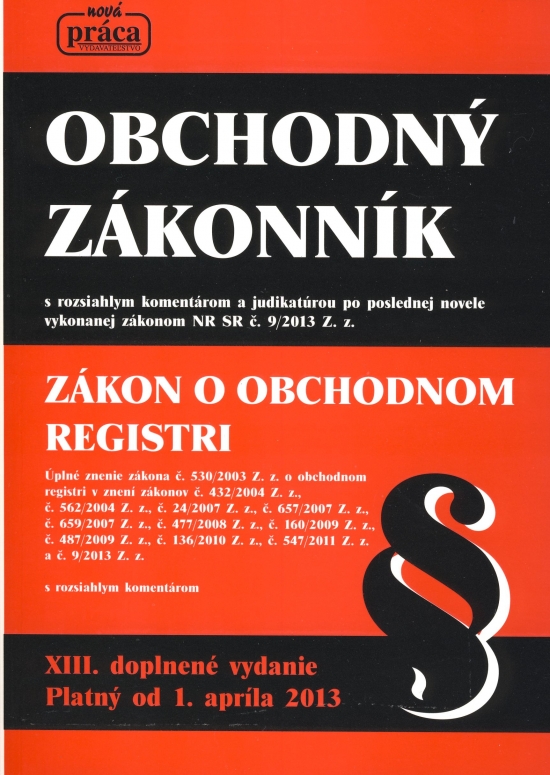 nová
práca
VYDAVATEĽSTVO

OBCHODNÝ ZÁKONNÍK

s rozsiahlym komentárom a judikatúrou po poslednej novele vykonanej zákonom NR SR č. 9/2013 Z. z.

ZÁKON O OBCHODNOM REGISTRI

Úplné znenie zákona č. 530/2003 Z. z. o obchodnom registri v znení zákonov č. 432/2004 Z. z., č. 562/2004 Z. z., č. 24/2007 Z. z., č. 657/2007 Z. z., č. 659/2007 Z. z., č. 477/2008 Z. z., č. 160/2009 Z. z., č. 487/2009 Z. z., č. 136/2010 Z. z., č. 547/2011 Z. z. a č. 9/2013 Z. z.

s rozsiahlym komentárom

§

XIII. doplnené vydanie
Platný od 1. apríla 2013